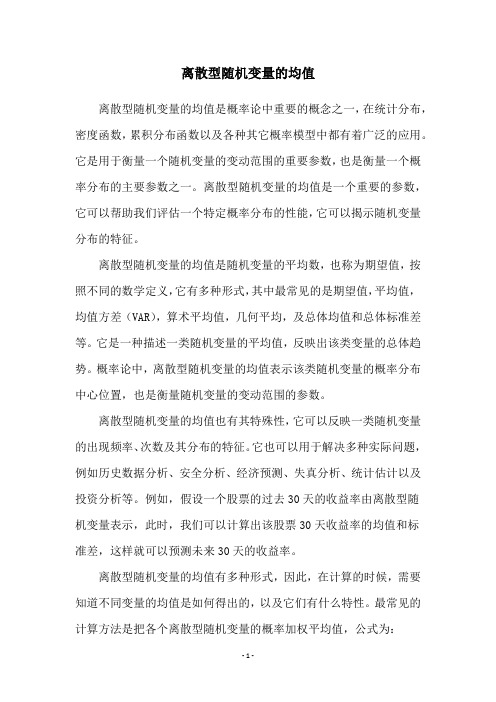 离散型随机变量的均值

离散型随机变量的均值是概率论中重要的概念之一，在统计分布，密度函数，累积分布函数以及各种其它概率模型中都有着广泛的应用。它是用于衡量一个随机变量的变动范围的重要参数，也是衡量一个概率分布的主要参数之一。离散型随机变量的均值是一个重要的参数，它可以帮助我们评估一个特定概率分布的性能，它可以揭示随机变量分布的特征。

离散型随机变量的均值是随机变量的平均数，也称为期望值，按照不同的数学定义，它有多种形式，其中最常见的是期望值，平均值，均值方差（VAR），算术平均值，几何平均，及总体均值和总体标准差等。它是一种描述一类随机变量的平均值，反映出该类变量的总体趋势。概率论中，离散型随机变量的均值表示该类随机变量的概率分布中心位置，也是衡量随机变量的变动范围的参数。

离散型随机变量的均值也有其特殊性，它可以反映一类随机变量的出现频率、次数及其分布的特征。它也可以用于解决多种实际问题，例如历史数据分析、安全分析、经济预测、失真分析、统计估计以及投资分析等。例如，假设一个股票的过去30天的收益率由离散型随机变量表示，此时，我们可以计算出该股票30天收益率的均值和标准差，这样就可以预测未来30天的收益率。

离散型随机变量的均值有多种形式，因此，在计算的时候，需要知道不同变量的均值是如何得出的，以及它们有什么特性。最常见的计算方法是把各个离散型随机变量的概率加权平均值，公式为：

- 1 -